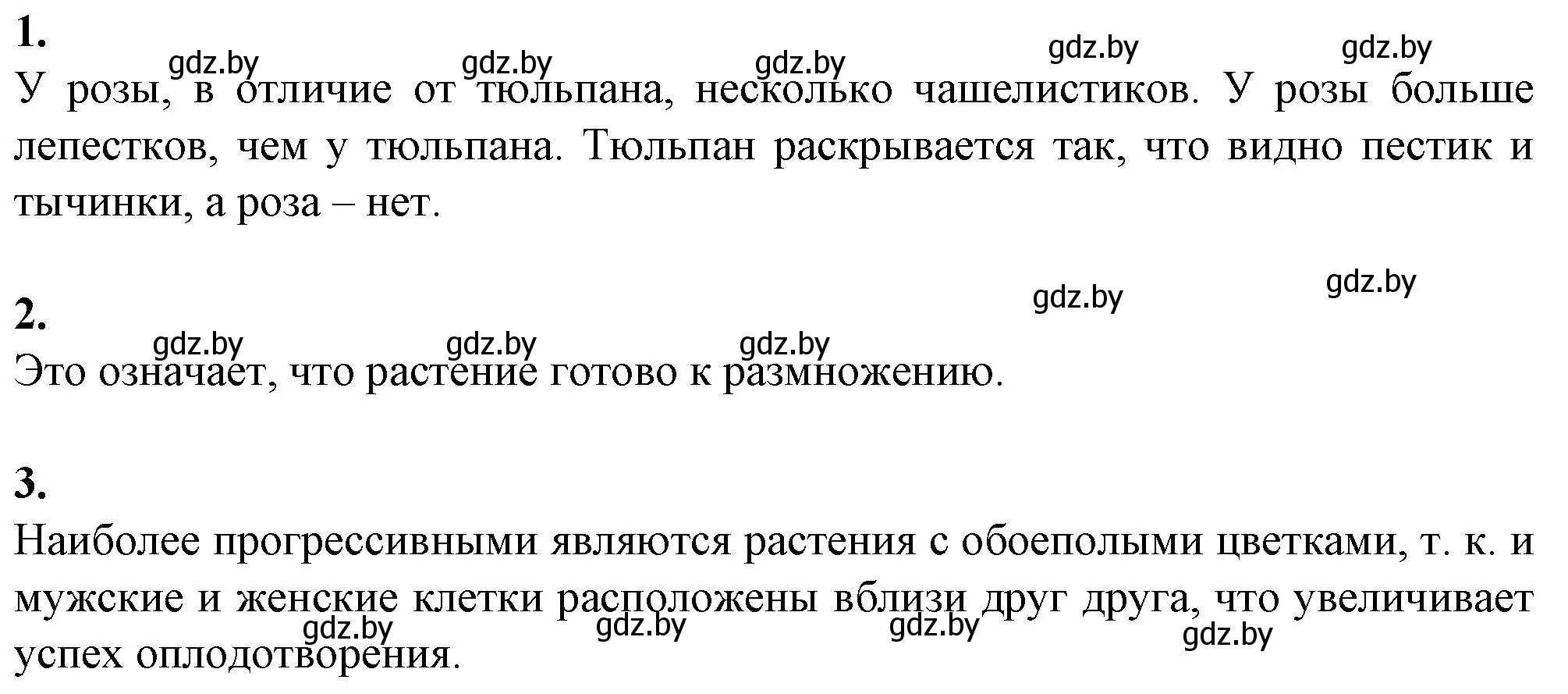 1.
gdz.by gdz.by gdz.by gdz.by gdz.by
У розы, в отличие от тюльпана, несколько чашелистиков. У розы больше лепестков, чем у тюльпана. Тюльпан раскрывается так, что видно пестик и тычинки, а роза – нет.

gdz.by gdz.by
2.
gdz.by gdz.by gdz.by
Это означает, что растение готово к размножению.

3.
Наиболее прогрессивными являются растения с обоеполыми цветками, т. к. и мужские и женские клетки расположены вблизи друг друга, что увеличивает успех оплодотворения.
gdz.by gdz.by gdz.by gdz.by